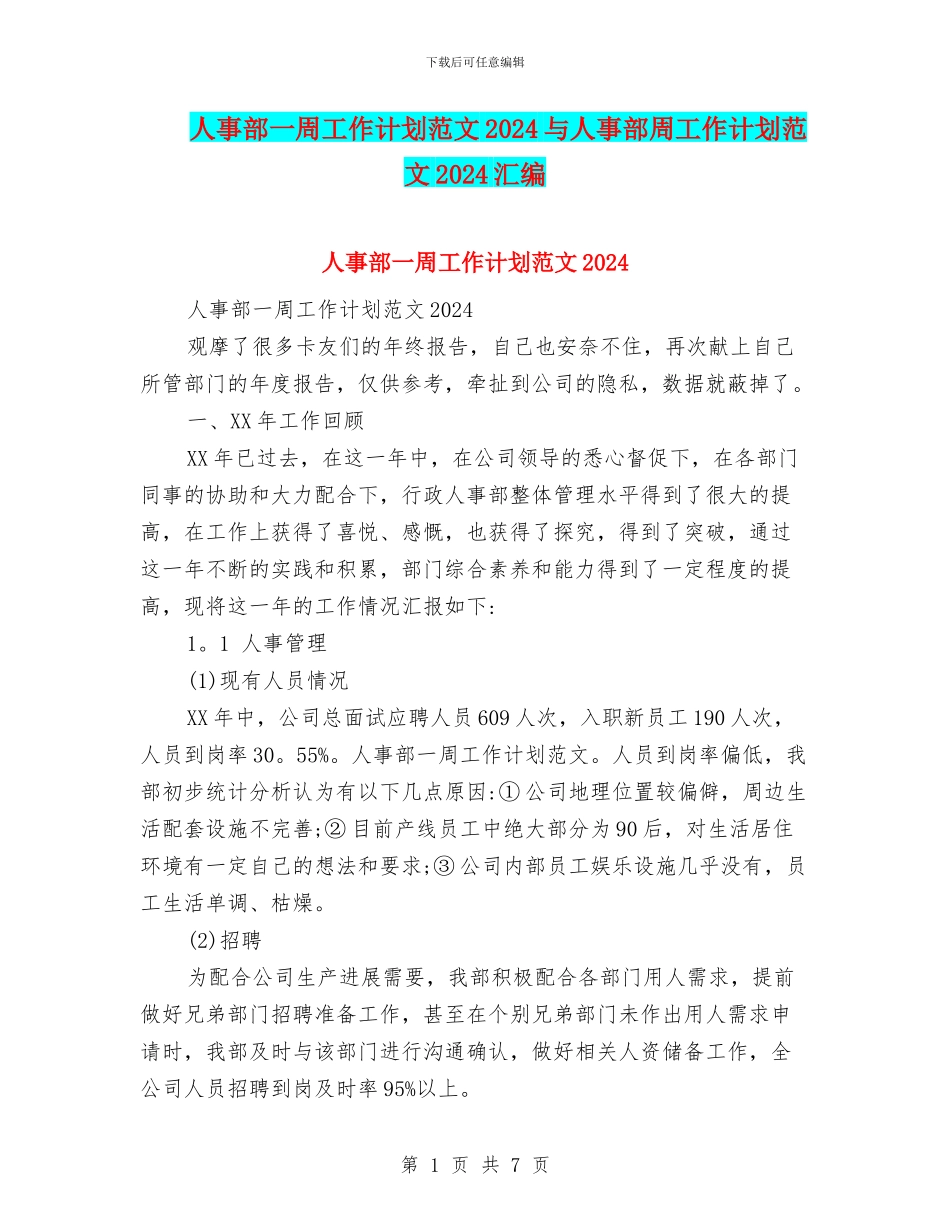 下载后可任意编辑

人事部一周工作计划范文2024与人事部周工作计划范文2024汇编

人事部一周工作计划范文2024

人事部一周工作计划范文2024

观摩了很多卡友们的年终报告，自己也安奈不住，再次献上自己所管部门的年度报告，仅供参考，牵扯到公司的隐私，数据就蔽掉了。

一、XX年工作回顾

XX年已过去，在这一年中，在公司领导的悉心督促下，在各部门同事的协助和大力配合下，行政人事部整体管理水平得到了很大的提高，在工作上获得了喜悦、感慨，也获得了探究，得到了突破，通过这一年不断的实践和积累，部门综合素养和能力得到了一定程度的提高，现将这一年的工作情况汇报如下：

1。1 人事管理

(1)现有人员情况

XX年中，公司总面试应聘人员609人次，入职新员工190人次，人员到岗率30。55%。人事部一周工作计划范文。人员到岗率偏低，我部初步统计分析认为有以下几点原因:①公司地理位置较偏僻，周边生活配套设施不完善;②目前产线员工中绝大部分为90后，对生活居住环境有一定自己的想法和要求;③公司内部员工娱乐设施几乎没有，员工生活单调、枯燥。

(2)招聘

为配合公司生产进展需要，我部积极配合各部门用人需求，提前做好兄弟部门招聘准备工作，甚至在个别兄弟部门未作出用人需求申请时，我部及时与该部门进行沟通确认，做好相关人资储备工作，全公司人员招聘到岗及时率95%以上。

第 1 页 共 7 页